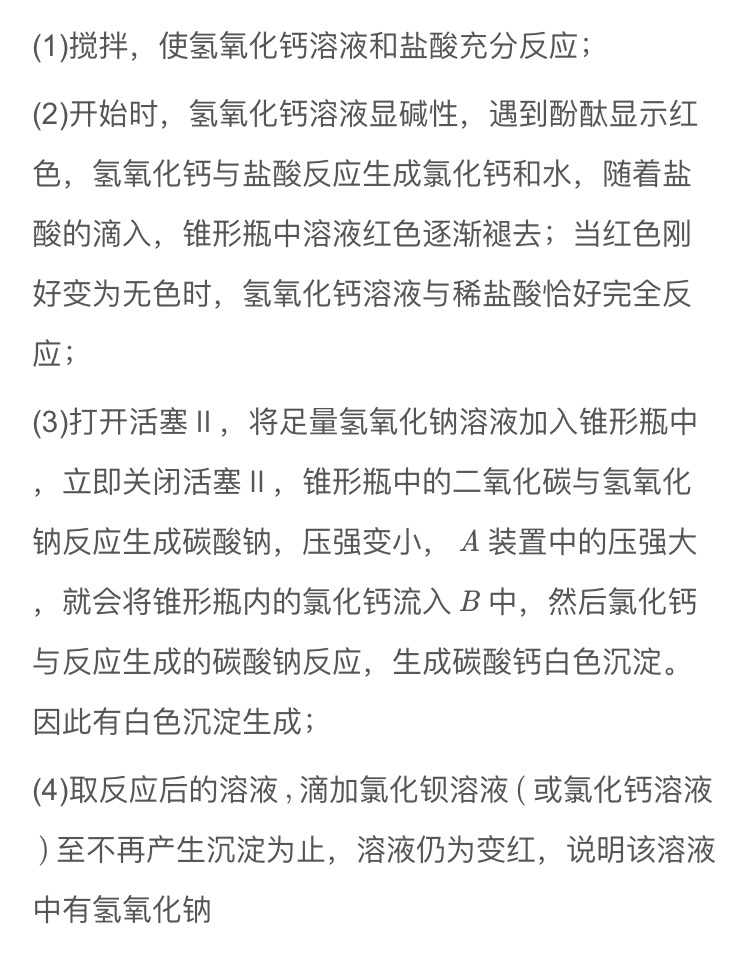 (1)搅拌，使氢氧化钙溶液和盐酸充分反应；

(2)开始时，氢氧化钙溶液显碱性，遇到酚酞显示红色，氢氧化钙与盐酸反应生成氯化钙和水，随着盐酸的滴入，锥形瓶中溶液红色逐渐褪去；当红色刚好变为无色时，氢氧化钙溶液与稀盐酸恰好完全反应；

(3)打开活塞 II，将足量氢氧化钠溶液加入锥形瓶中，立即关闭活塞 II，锥形瓶中的二氧化碳与氢氧化钠反应生成碳酸钠，压强变小，$A$ 装置中的压强大，就会将锥形瓶内的氯化钙流入 $B$ 中，然后氯化钙与反应生成的碳酸钠反应，生成碳酸钙白色沉淀。因此有白色沉淀生成；

(4)取反应后的溶液，滴加氯化钡溶液（或氯化钙溶液）至不再产生沉淀为止，溶液仍为变红，说明该溶液中有氢氧化钠